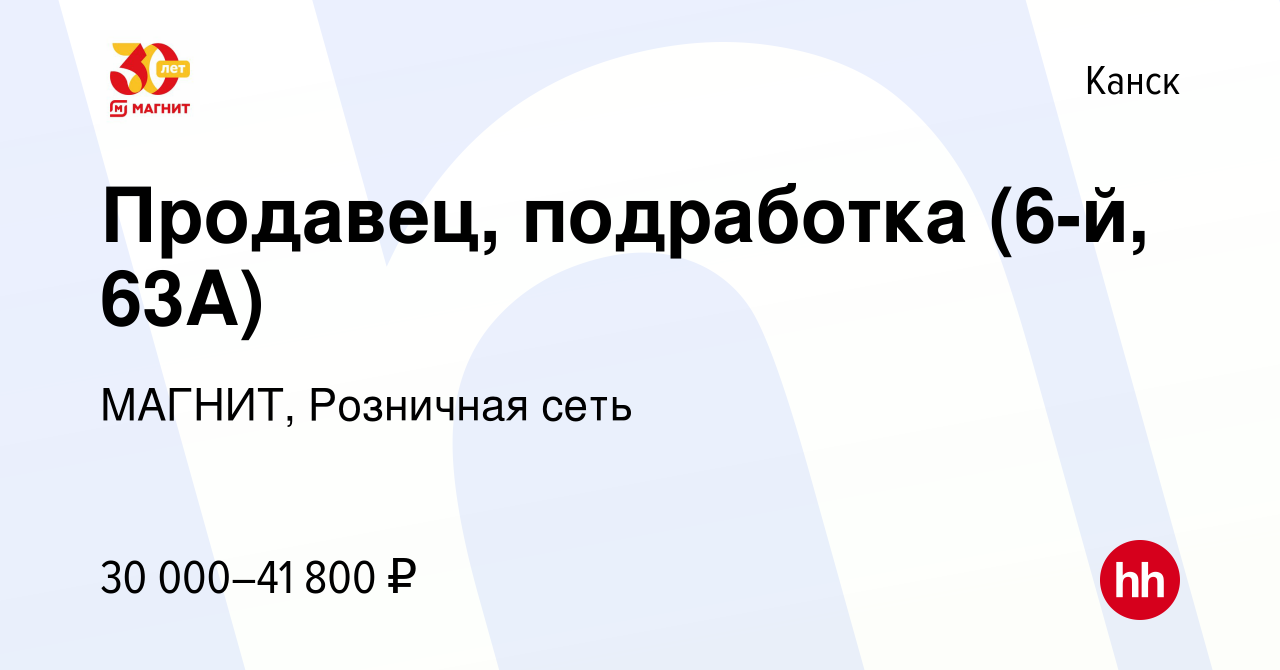 30 лет
МАГНИТ

Канск

Продавец, подработка (6-й, 63А)

МАГНИТ, Розничная сеть

30 000–41 800 ₽

hh